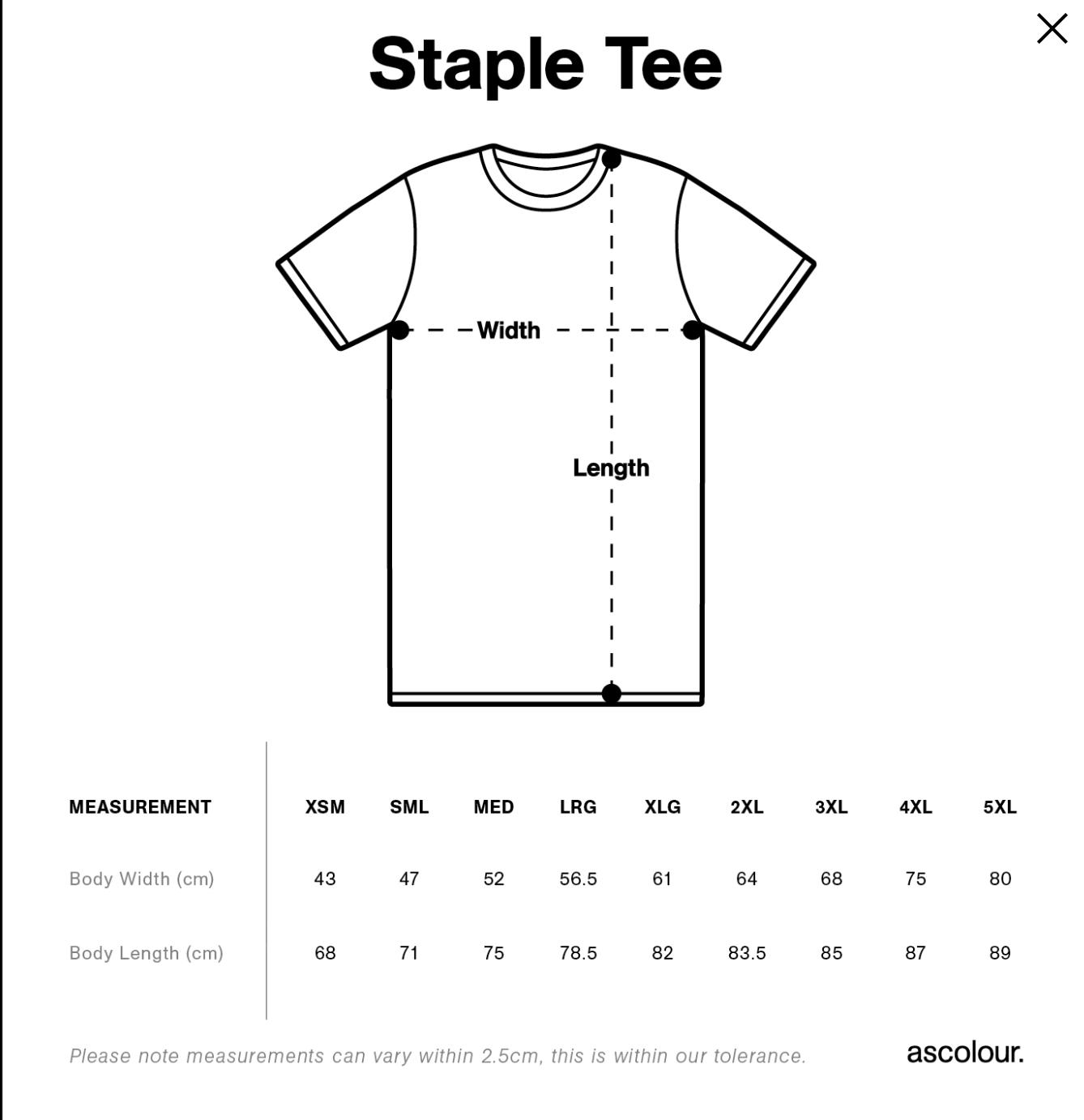 Staple Tee

Width

Length

| MEASUREMENT | XSM | SML | MED | LRG | XLG | 2XL | 3XL | 4XL | 5XL |
|---|---|---|---|---|---|---|---|---|---|
| Body Width (cm) | 43 | 47 | 52 | 56.5 | 61 | 64 | 68 | 75 | 80 |
| Body Length (cm) | 68 | 71 | 75 | 78.5 | 82 | 83.5 | 85 | 87 | 89 |

Please note measurements can vary within 2.5cm, this is within our tolerance.

ascolour.